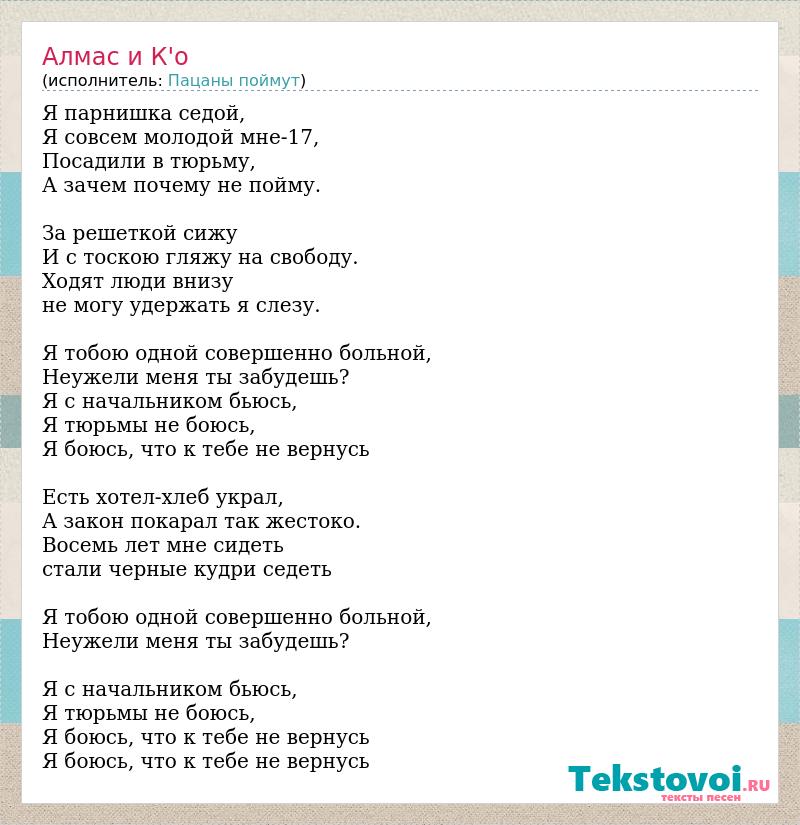 Алмас и К'о
(исполнитель: Пацаны поймут)

Я парнишка седой,
Я совсем молодой мне-17,
Посадили в тюрьму,
А зачем почему не пойму.

За решеткой сижу
И с тоскою гляжу на свободу.
Ходят люди внизу
не могу удержать я слезу.

Я тобою одной совершенно больной,
Неужели меня ты забудешь?
Я с начальником бьюсь,
Я тюрьмы не боюсь,
Я боюсь, что к тебе не вернусь

Есть хотел-хлеб украл,
А закон покарал так жестоко.
Восемь лет мне сидеть
стали черные кудри седеть

Я тобою одной совершенно больной,
Неужели меня ты забудешь?

Я с начальником бьюсь,
Я тюрьмы не боюсь,
Я боюсь, что к тебе не вернусь
Я боюсь, что к тебе не вернусь

Tekstovoi.RU
тексты песен